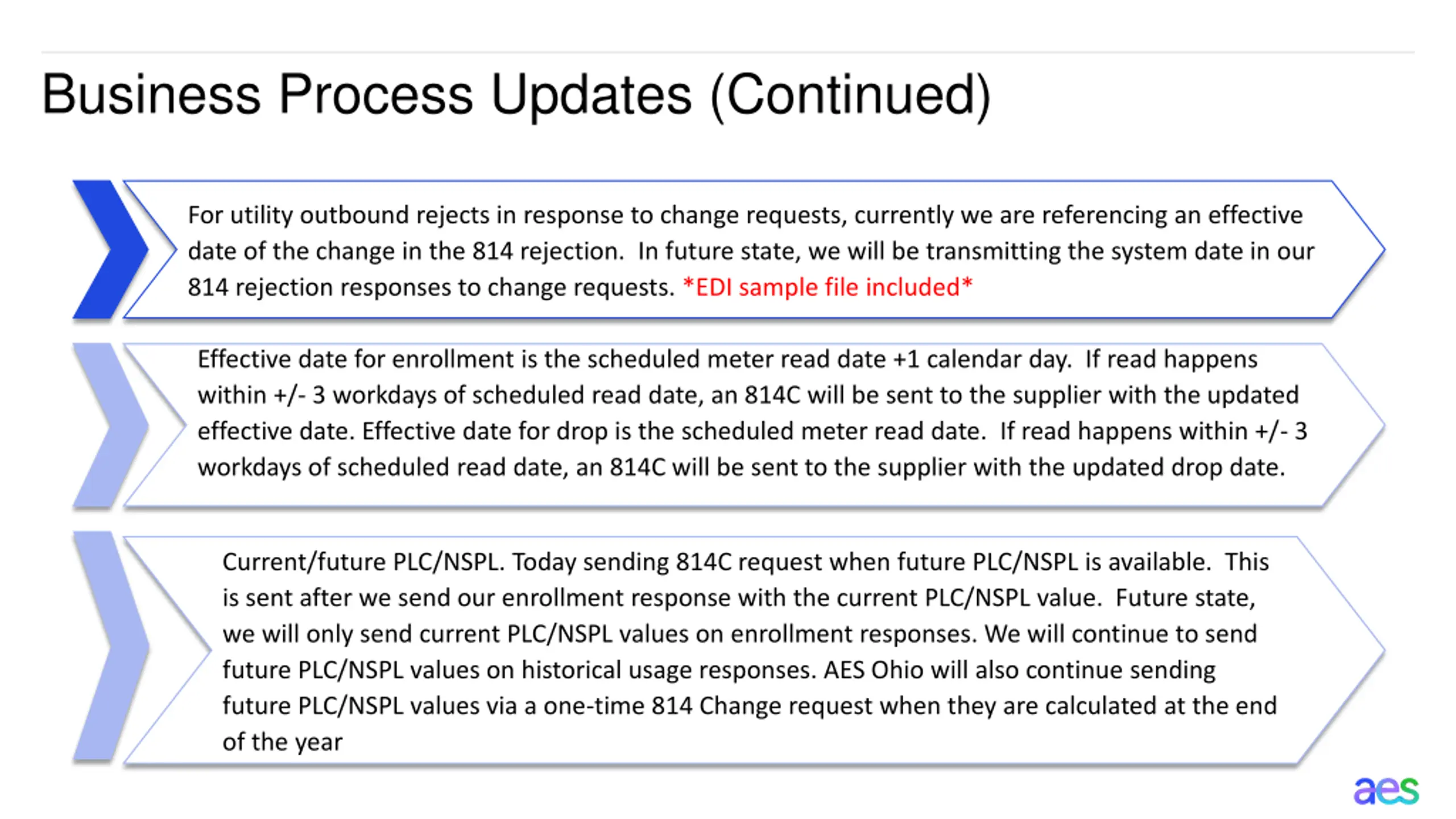 Business Process Updates (Continued)

For utility outbound rejects in response to change requests, currently we are referencing an effective date of the change in the 814 rejection. In future state, we will be transmitting the system date in our 814 rejection responses to change requests. *EDI sample file included*

Effective date for enrollment is the scheduled meter read date +1 calendar day. If read happens within +/- 3 workdays of scheduled read date, an 814C will be sent to the supplier with the updated effective date. Effective date for drop is the scheduled meter read date. If read happens within +/- 3 workdays of scheduled read date, an 814C will be sent to the supplier with the updated drop date.

Current/future PLC/NSPL. Today sending 814C request when future PLC/NSPL is available. This is sent after we send our enrollment response with the current PLC/NSPL value. Future state, we will only send current PLC/NSPL values on enrollment responses. We will continue to send future PLC/NSPL values on historical usage responses. AES Ohio will also continue sending future PLC/NSPL values via a one-time 814 Change request when they are calculated at the end of the year

aes